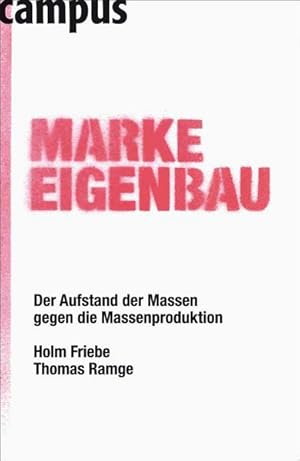 campus

MARKE
EIGENBAU

Der Aufstand der Massen
gegen die Massenproduktion

Holm Friebe
Thomas Ramge